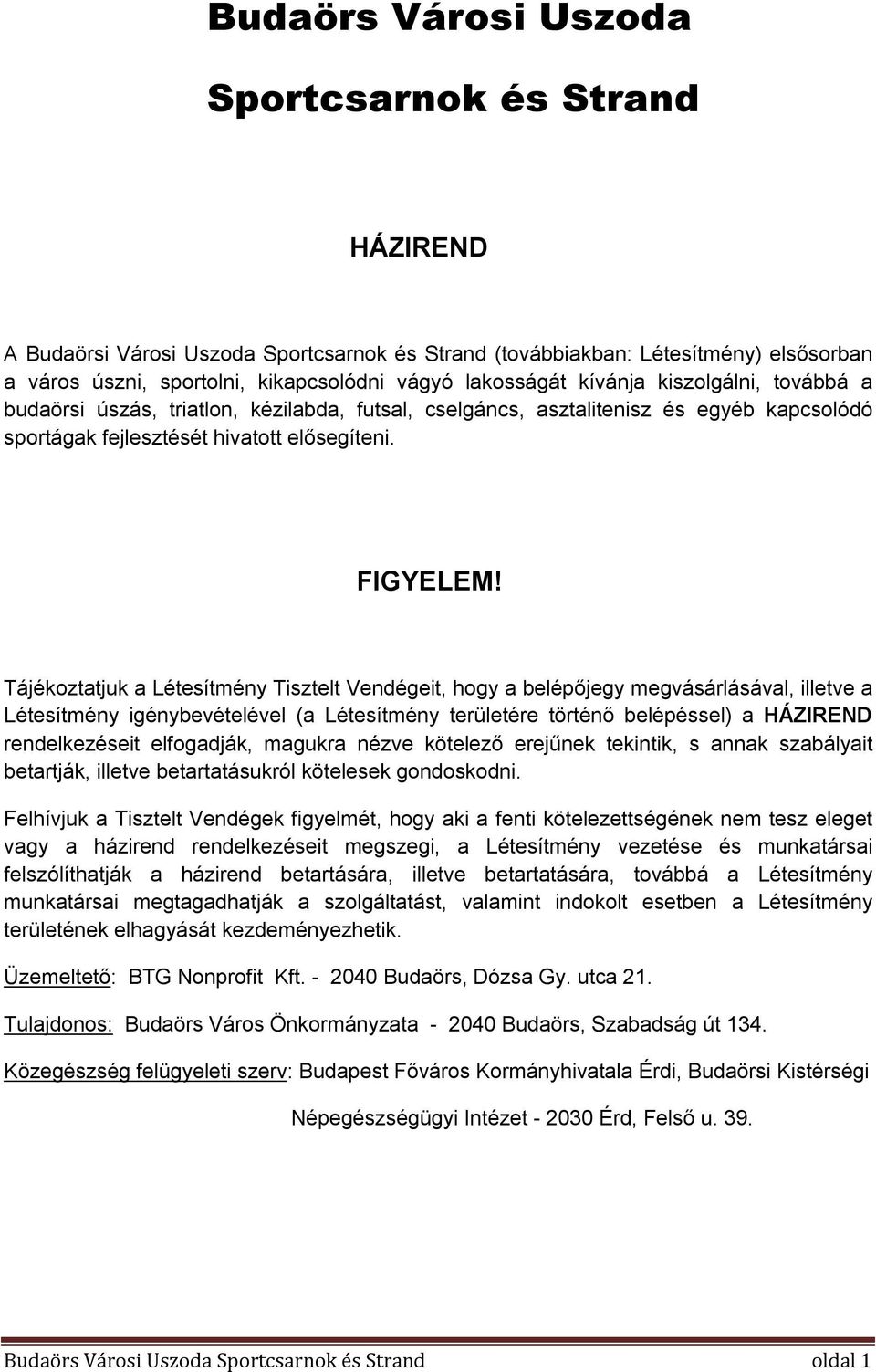 Budaörs Városi Uszoda

Sportcsarnok és Strand

HÁZIREND

A Budaörsi Városi Uszoda Sportcsarnok és Strand (továbbiakban: Létesítmény) elsősorban a város úszni, sportolni, kikapcsolódni vágyó lakosságát kívánja kiszolgálni, továbbá a budaörsi úszás, triatlon, kézilabda, futsal, cselgáncs, asztalitenisz és egyéb kapcsolódó sportágak fejlesztését hivatott elősegíteni.

FIGYELEM!

Tájékoztatjuk a Létesítmény Tisztelt Vendégeit, hogy a belépőjegy megvásárlásával, illetve a Létesítmény igénybevételével (a Létesítmény területére történő belépéssel) a HÁZIREND rendelkezéseit elfogadják, magukra nézve kötelező erejűnek tekintik, s annak szabályait betartják, illetve betartatásukról kötelesek gondoskodni.

Felhívjuk a Tisztelt Vendégek figyelmét, hogy aki a fenti kötelezettségének nem tesz eleget vagy a házirend rendelkezéseit megszegi, a Létesítmény vezetése és munkatársai felszólíthatják a házirend betartására, illetve betartatására, továbbá a Létesítmény munkatársai megtagadhatják a szolgáltatást, valamint indokolt esetben a Létesítmény területének elhagyását kezdeményezhetik.

Üzemeltető: BTG Nonprofit Kft. - 2040 Budaörs, Dózsa Gy. utca 21.

Tulajdonos: Budaörs Város Önkormányzata - 2040 Budaörs, Szabadság út 134.

Közegészség felügyeleti szerv: Budapest Főváros Kormányhivatala Érdi, Budaörsi Kistérségi Népegészségügyi Intézet - 2030 Érd, Felső u. 39.

Budaörs Városi Uszoda Sportcsarnok és Strand oldal 1